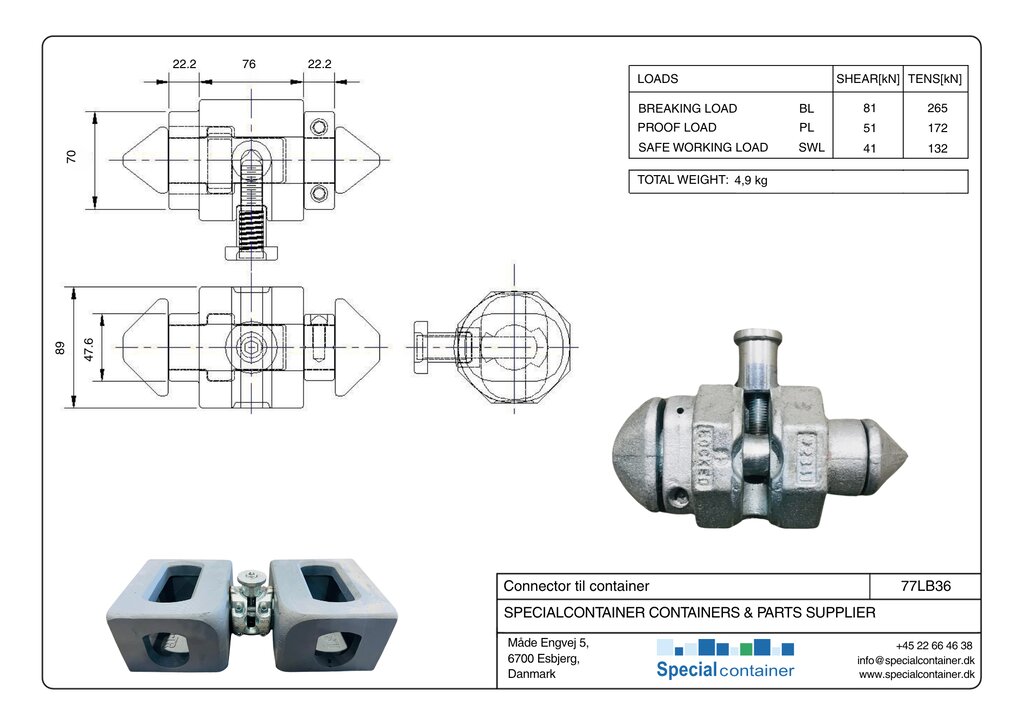 22.2
76
22.2
70
89
47.6

| LOADS | | SHEAR[kN] | TENS[kN] |
|---|---|---|---|
| BREAKING LOAD | BL | 81 | 265 |
| PROOF LOAD | PL | 51 | 172 |
| SAFE WORKING LOAD | SWL | 41 | 132 |

TOTAL WEIGHT: 4,9 kg

LOCKED

Connector til container
77LB36
SPECIALCONTAINER CONTAINERS & PARTS SUPPLIER

Måde Engvej 5,
6700 Esbjerg,
Danmark

Special container

+45 22 66 46 38
info@specialcontainer.dk
www.specialcontainer.dk